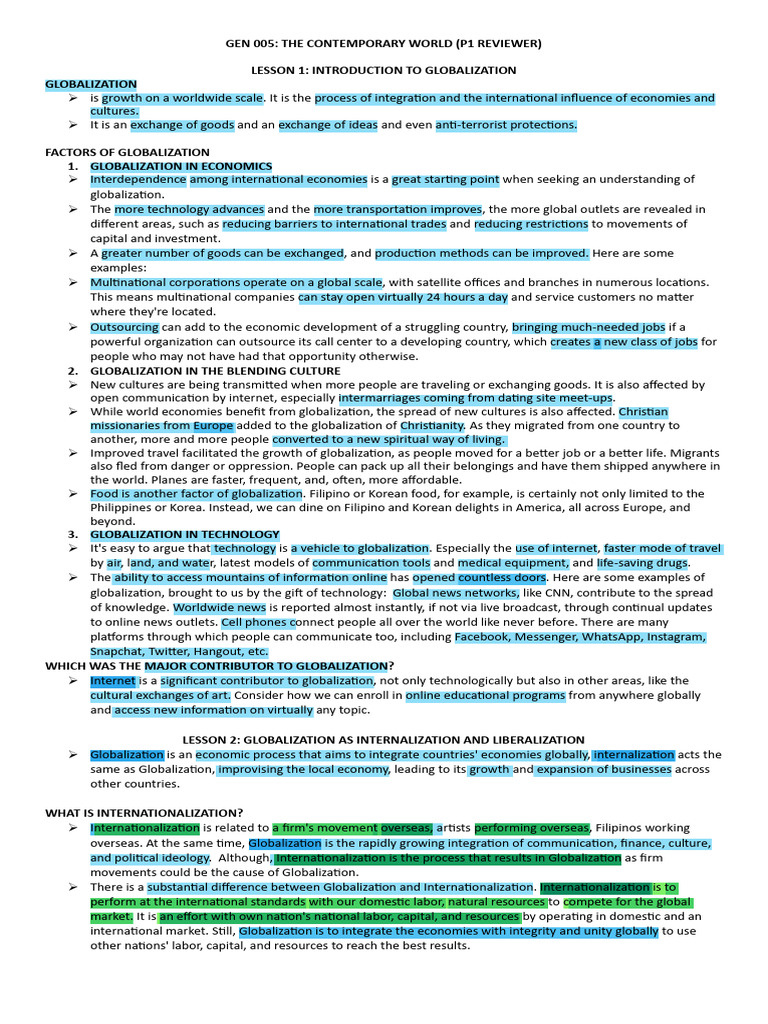 GEN 005: THE CONTEMPORARY WORLD (P1 REVIEWER)

LESSON 1: INTRODUCTION TO GLOBALIZATION

GLOBALIZATION
➢ is growth on a worldwide scale. It is the process of integration and the international influence of economies and cultures.
➢ It is an exchange of goods and an exchange of ideas and even anti-terrorist protections.

FACTORS OF GLOBALIZATION
1. GLOBALIZATION IN ECONOMICS
➢ Interdependence among international economies is a great starting point when seeking an understanding of globalization.
➢ The more technology advances and the more transportation improves, the more global outlets are revealed in different areas, such as reducing barriers to international trades and reducing restrictions to movements of capital and investment.
➢ A greater number of goods can be exchanged, and production methods can be improved. Here are some examples:
➢ Multinational corporations operate on a global scale, with satellite offices and branches in numerous locations. This means multinational companies can stay open virtually 24 hours a day and service customers no matter where they're located.
➢ Outsourcing can add to the economic development of a struggling country, bringing much-needed jobs if a powerful organization can outsource its call center to a developing country, which creates a new class of jobs for people who may not have had that opportunity otherwise.
2. GLOBALIZATION IN THE BLENDING CULTURE
➢ New cultures are being transmitted when more people are traveling or exchanging goods. It is also affected by open communication by internet, especially intermarriages coming from dating site meet-ups.
➢ While world economies benefit from globalization, the spread of new cultures is also affected. Christian missionaries from Europe added to the globalization of Christianity. As they migrated from one country to another, more and more people converted to a new spiritual way of living.
➢ Improved travel facilitated the growth of globalization, as people moved for a better job or a better life. Migrants also fled from danger or oppression. People can pack up all their belongings and have them shipped anywhere in the world. Planes are faster, frequent, and, often, more affordable.
➢ Food is another factor of globalization. Filipino or Korean food, for example, is certainly not only limited to the Philippines or Korea. Instead, we can dine on Filipino and Korean delights in America, all across Europe, and beyond.
3. GLOBALIZATION IN TECHNOLOGY
➢ It's easy to argue that technology is a vehicle to globalization. Especially the use of internet, faster mode of travel by air, land, and water, latest models of communication tools and medical equipment, and life-saving drugs.
➢ The ability to access mountains of information online has opened countless doors. Here are some examples of globalization, brought to us by the gift of technology: Global news networks, like CNN, contribute to the spread of knowledge. Worldwide news is reported almost instantly, if not via live broadcast, through continual updates to online news outlets. Cell phones connect people all over the world like never before. There are many platforms through which people can communicate too, including Facebook, Messenger, WhatsApp, Instagram, Snapchat, Twitter, Hangout, etc.
WHICH WAS THE MAJOR CONTRIBUTOR TO GLOBALIZATION?
➢ Internet is a significant contributor to globalization, not only technologically but also in other areas, like the cultural exchanges of art. Consider how we can enroll in online educational programs from anywhere globally and access new information on virtually any topic.

LESSON 2: GLOBALIZATION AS INTERNALIZATION AND LIBERALIZATION
➢ Globalization is an economic process that aims to integrate countries' economies globally, internalization acts the same as Globalization, improvising the local economy, leading to its growth and expansion of businesses across other countries.

WHAT IS INTERNATIONALIZATION?
➢ Internationalization is related to a firm's movement overseas, artists performing overseas, Filipinos working overseas. At the same time, Globalization is the rapidly growing integration of communication, finance, culture, and political ideology. Although, Internationalization is the process that results in Globalization as firm movements could be the cause of Globalization.
➢ There is a substantial difference between Globalization and Internationalization. Internationalization is to perform at the international standards with our domestic labor, natural resources to compete for the global market. It is an effort with own nation's national labor, capital, and resources by operating in domestic and an international market. Still, Globalization is to integrate the economies with integrity and unity globally to use other nations' labor, capital, and resources to reach the best results.